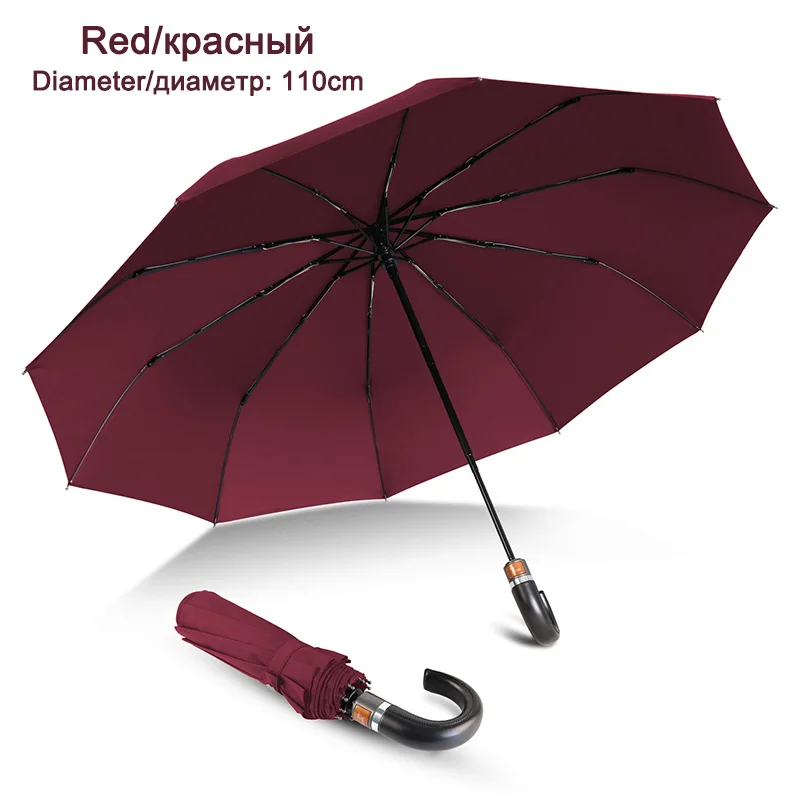 Red/красный
Diameter/диаметр: 110cm